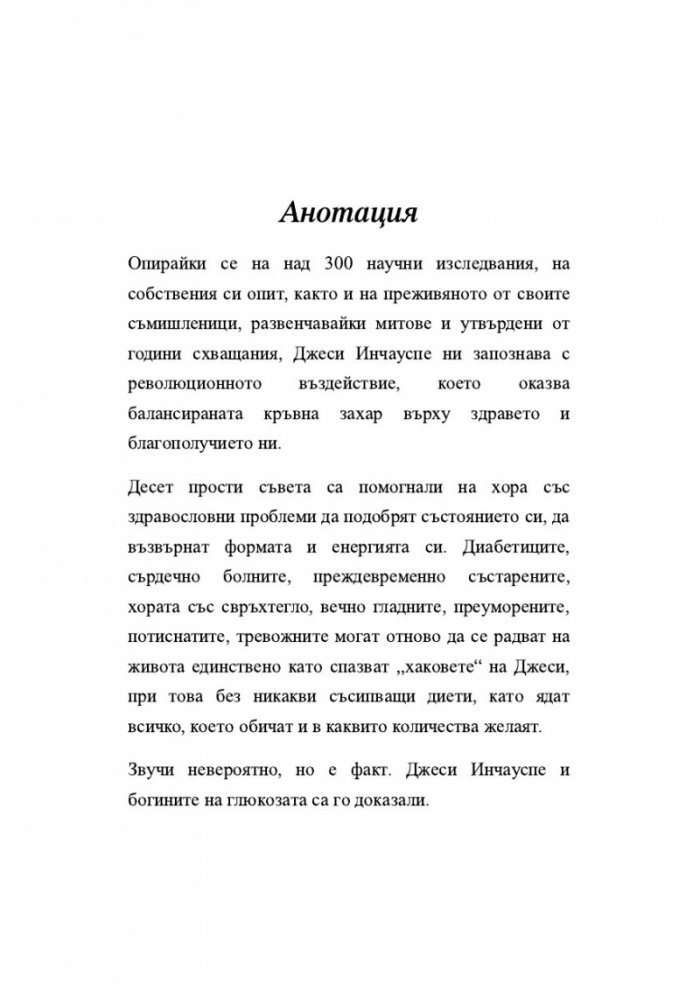 Анотация

Опирайки се на над 300 научни изследвания, на собствения си опит, както и на преживяното от своите съмишленици, развенчавайки митове и утвърдени от години схващания, Джеси Инчауспе ни запознава с революционното въздействие, което оказва балансираната кръвна захар върху здравето и благополучието ни.

Десет прости съвета са помогнали на хора със здравословни проблеми да подобрят състоянието си, да възвърнат формата и енергията си. Диабетиците, сърдечно болните, преждевременно състарените, хората със свръхтегло, вечно гладните, преуморените, потиснатите, тревожните могат отново да се радват на живота единствено като спазват „хаковете“ на Джеси, при това без никакви съсипващи диети, като ядат всичко, което обичат и в каквито количества желаят.

Звучи невероятно, но е факт. Джеси Инчауспе и богините на глюкозата са го доказали.